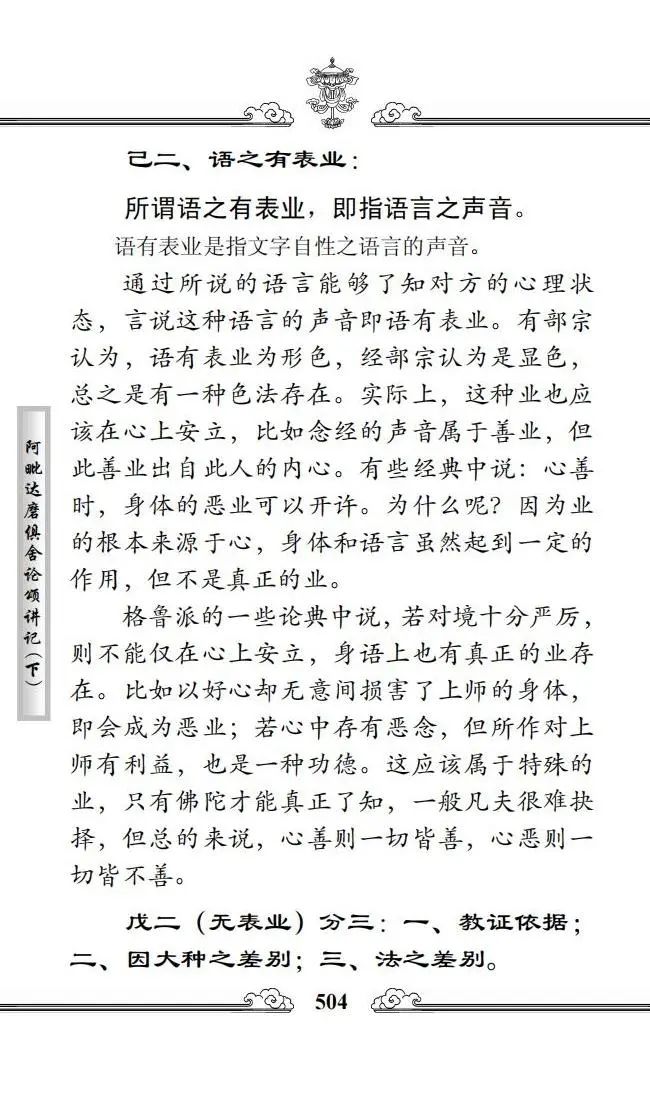 己二、语之有表业：

所谓语之有表业，即指语言之声音。

语有表业是指文字自性之语言的声音。

通过所说的语言能够了知对方的心理状态，言说这种语言的声音即语有表业。有部宗认为，语有表业为形色，经部宗认为是显色，总之是有一种色法存在。实际上，这种业也应该在心上安立，比如念经的声音属于善业，但此善业出自此人的内心。有些经典中说：心善时，身体的恶业可以开许。为什么呢？因为业的根本来源于心，身体和语言虽然起到一定的作用，但不是真正的业。

格鲁派的一些论典中说，若对境十分严厉，则不能仅在心上安立，身语上也有真正的业存在。比如以好心却无意间损害了上师的身体，即会成为恶业；若心中存有恶念，但所作对上师有利益，也是一种功德。这应该属于特殊的业，只有佛陀才能真正了知，一般凡夫很难抉择，但总的来说，心善则一切皆善，心恶则一切皆不善。

戊二（无表业）分三：一、教证依据；二、因大种之差别；三、法之差别。

阿毗达磨俱舍论颂讲记（下）

504